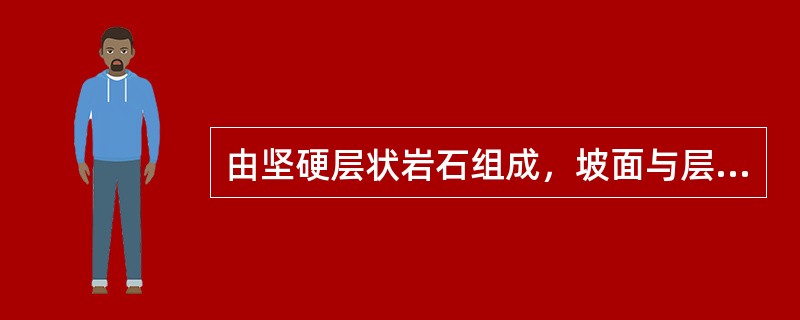 由坚硬层状岩石组成，坡面与层...